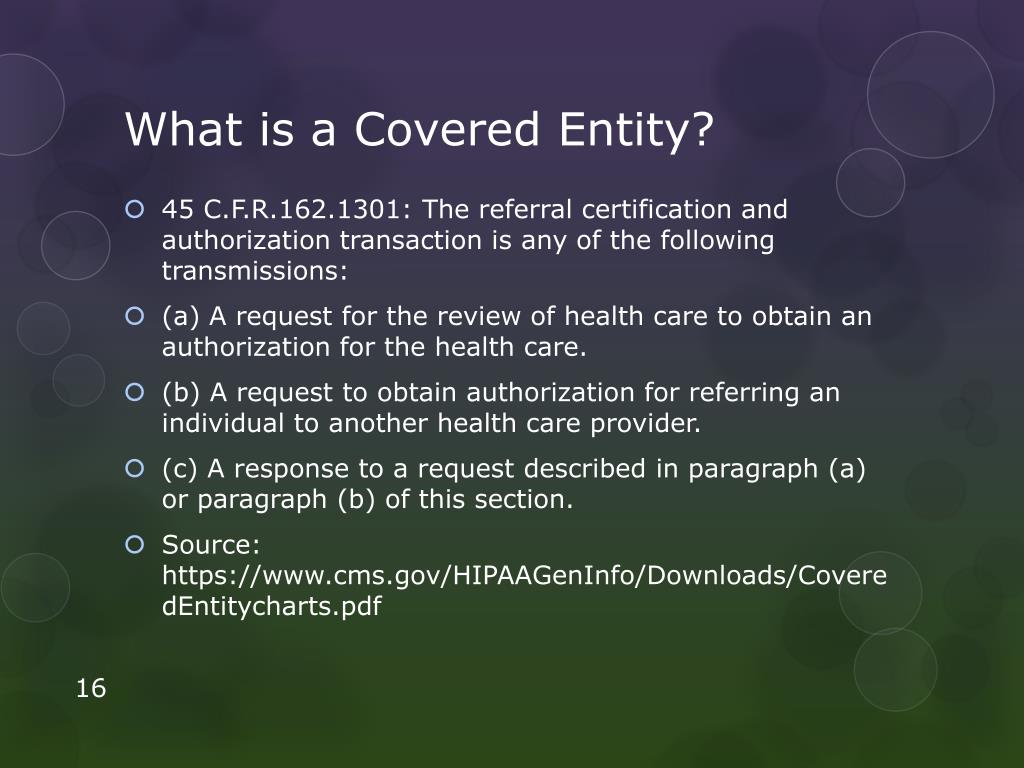 What is a Covered Entity?

45 C.F.R.162.1301: The referral certification and authorization transaction is any of the following transmissions:

(a) A request for the review of health care to obtain an authorization for the health care.

(b) A request to obtain authorization for referring an individual to another health care provider.

(c) A response to a request described in paragraph (a) or paragraph (b) of this section.

Source: https://www.cms.gov/HIPAAGenInfo/Downloads/CoveredEntitycharts.pdf

16